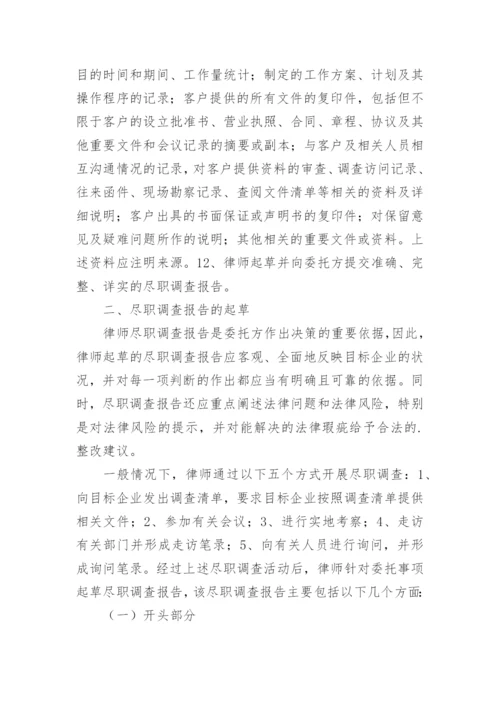 目的时间和期间、工作量统计；制定的工作方案、计划及其操作程序的记录；客户提供的所有文件的复印件，包括但不限于客户的设立批准书、营业执照、合同、章程、协议及其他重要文件和会议记录的摘要或副本；与客户及相关人员相互沟通情况的记录，对客户提供资料的审查、调查访问记录、往来函件、现场勘察记录、查阅文件清单等相关的资料及详细说明；客户出具的书面保证或声明书的复印件；对保留意见及疑难问题所作的说明；其他相关的重要文件或资料。上述资料应注明来源。12、律师起草并向委托方提交准确、完整、详实的尽职调查报告。

二、尽职调查报告的起草

律师尽职调查报告是委托方作出决策的重要依据，因此，律师起草的尽职调查报告应客观、全面地反映目标企业的状况，并对每一项判断的作出都应当有明确且可靠的依据。同时，尽职调查报告还应重点阐述法律问题和法律风险，特别是对法律风险的提示，并对能解决的法律瑕疵给予合法的.整改建议。

一般情况下，律师通过以下五个方式开展尽职调查：1、向目标企业发出调查清单，要求目标企业按照调查清单提供相关文件；2、参加有关会议；3、进行实地考察；4、走访有关部门并形成走访笔录；5、向有关人员进行询问，并形成询问笔录。经过上述尽职调查活动后，律师针对委托事项起草尽职调查报告，该尽职调查报告主要包括以下几个方面:

（一）开头部分